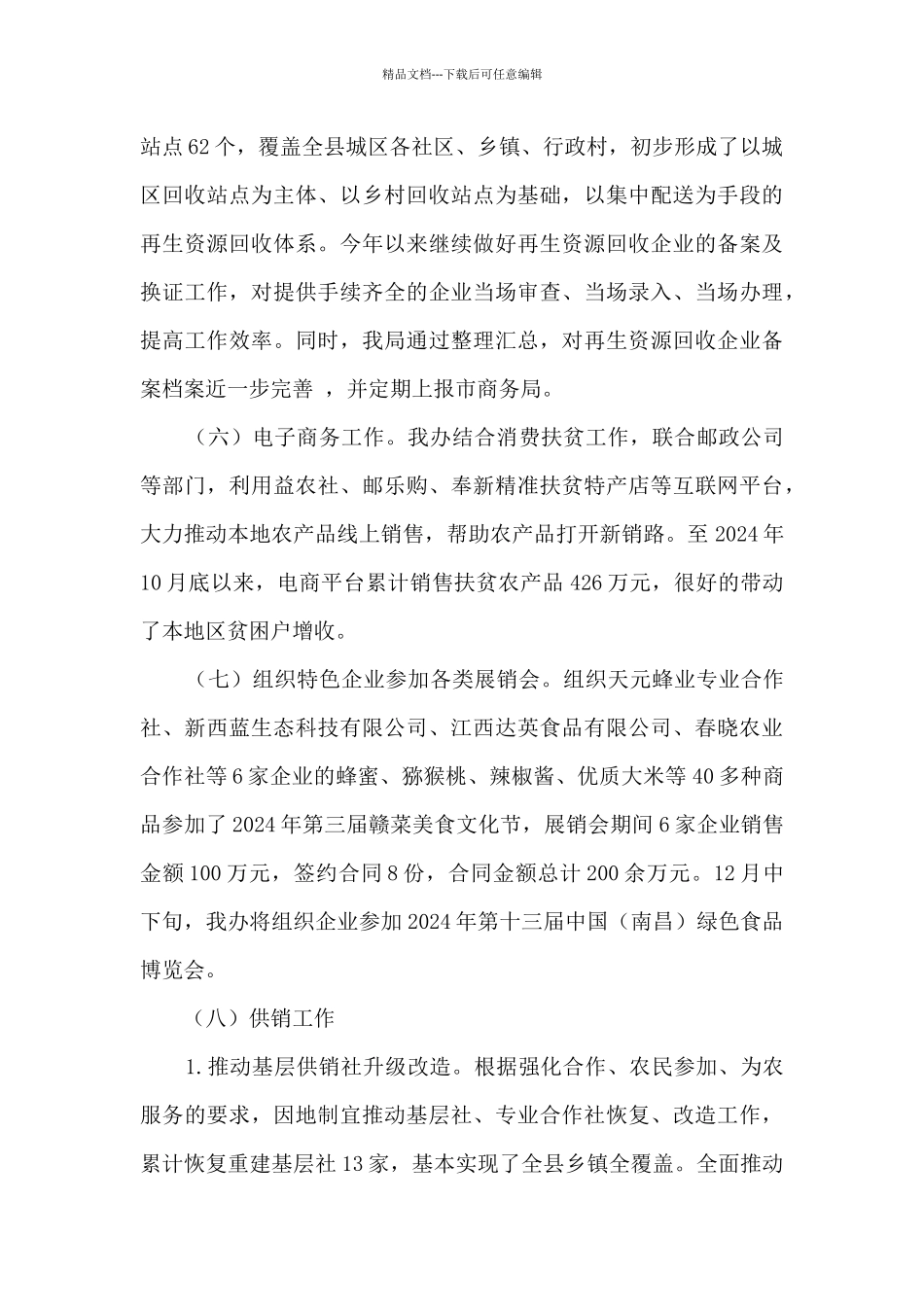 精品文档---下载后可任意编辑

站点62个，覆盖全县城区各社区、乡镇、行政村，初步形成了以城区回收站点为主体、以乡村回收站点为基础，以集中配送为手段的再生资源回收体系。今年以来继续做好再生资源回收企业的备案及换证工作，对提供手续齐全的企业当场审查、当场录入、当场办理，提高工作效率。同时，我局通过整理汇总，对再生资源回收企业备案档案近一步完善 ，并定期上报市商务局。

（六）电子商务工作。我办结合消费扶贫工作，联合邮政公司等部门，利用益农社、邮乐购、奉新精准扶贫特产店等互联网平台，大力推动本地农产品线上销售，帮助农产品打开新销路。至2024年10月底以来，电商平台累计销售扶贫农产品426万元，很好的带动了本地区贫困户增收。

（七）组织特色企业参加各类展销会。组织天元蜂业专业合作社、新西蓝生态科技有限公司、江西达英食品有限公司、春晓农业合作社等6家企业的蜂蜜、猕猴桃、辣椒酱、优质大米等40多种商品参加了2024年第三届赣菜美食文化节，展销会期间6家企业销售金额100万元，签约合同8份，合同金额总计200余万元。12月中下旬，我办将组织企业参加2024年第十三届中国（南昌）绿色食品博览会。

（八）供销工作

1.推动基层供销社升级改造。根据强化合作、农民参加、为农服务的要求，因地制宜推动基层社、专业合作社恢复、改造工作，累计恢复重建基层社13家，基本实现了全县乡镇全覆盖。全面推动